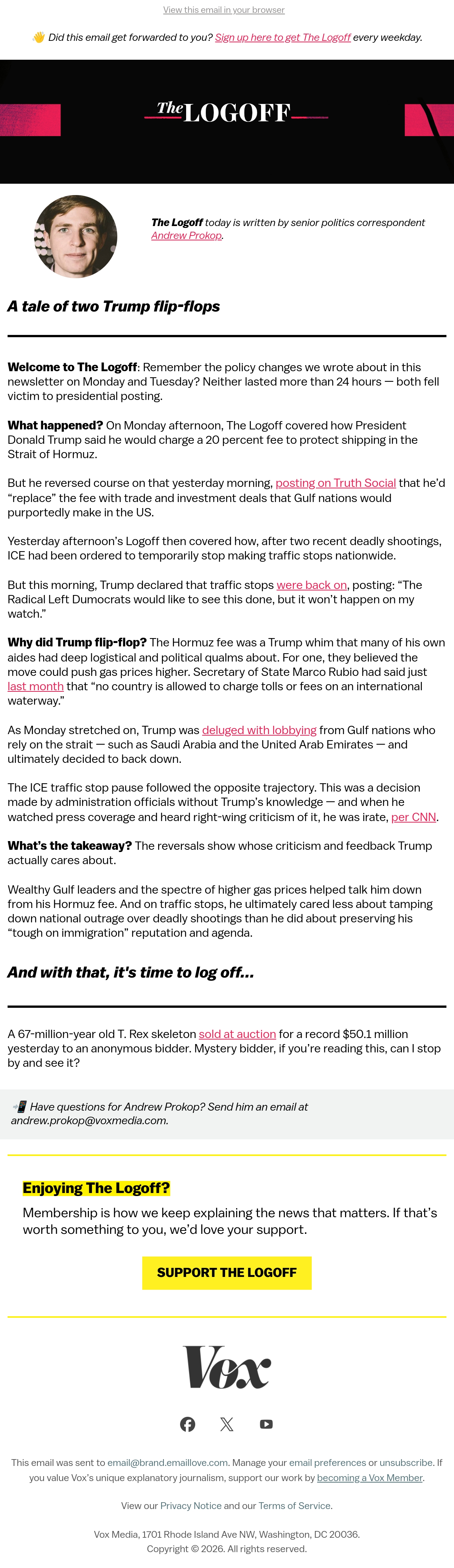 View this email in your browser

👋 Did this email get forwarded to you? Sign up here to get The Logoff every weekday.

The LOGOFF

The Logoff today is written by senior politics correspondent Andrew Prokop.

A tale of two Trump flip-flops

Welcome to The Logoff: Remember the policy changes we wrote about in this newsletter on Monday and Tuesday? Neither lasted more than 24 hours — both fell victim to presidential posting.

What happened? On Monday afternoon, The Logoff covered how President Donald Trump said he would charge a 20 percent fee to protect shipping in the Strait of Hormuz.

But he reversed course on that yesterday morning, posting on Truth Social that he'd "replace" the fee with trade and investment deals that Gulf nations would purportedly make in the US.

Yesterday afternoon's Logoff then covered how, after two recent deadly shootings, ICE had been ordered to temporarily stop making traffic stops nationwide.

But this morning, Trump declared that traffic stops were back on, posting: "The Radical Left Dumocrats would like to see this done, but it won't happen on my watch."

Why did Trump flip-flop? The Hormuz fee was a Trump whim that many of his own aides had deep logistical and political qualms about. For one, they believed the move could push gas prices higher. Secretary of State Marco Rubio had said just last month that "no country is allowed to charge tolls or fees on an international waterway."

As Monday stretched on, Trump was deluged with lobbying from Gulf nations who rely on the strait — such as Saudi Arabia and the United Arab Emirates — and ultimately decided to back down.

The ICE traffic stop pause followed the opposite trajectory. This was a decision made by administration officials without Trump's knowledge — and when he watched press coverage and heard right-wing criticism of it, he was irate, per CNN.

What's the takeaway? The reversals show whose criticism and feedback Trump actually cares about.

Wealthy Gulf leaders and the spectre of higher gas prices helped talk him down from his Hormuz fee. And on traffic stops, he ultimately cared less about tamping down national outrage over deadly shootings than he did about preserving his "tough on immigration" reputation and agenda.

And with that, it's time to log off...

A 67-million-year old T. Rex skeleton sold at auction for a record $50.1 million yesterday to an anonymous bidder. Mystery bidder, if you're reading this, can I stop by and see it?

📲 Have questions for Andrew Prokop? Send him an email at andrew.prokop@voxmedia.com.

Enjoying The Logoff?

Membership is how we keep explaining the news that matters. If that's worth something to you, we'd love your support.

SUPPORT THE LOGOFF

Vox

This email was sent to email@brand.emaillove.com. Manage your email preferences or unsubscribe. If you value Vox's unique explanatory journalism, support our work by becoming a Vox Member.

View our Privacy Notice and our Terms of Service.

Vox Media, 1701 Rhode Island Ave NW, Washington, DC 20036.
Copyright © 2026. All rights reserved.